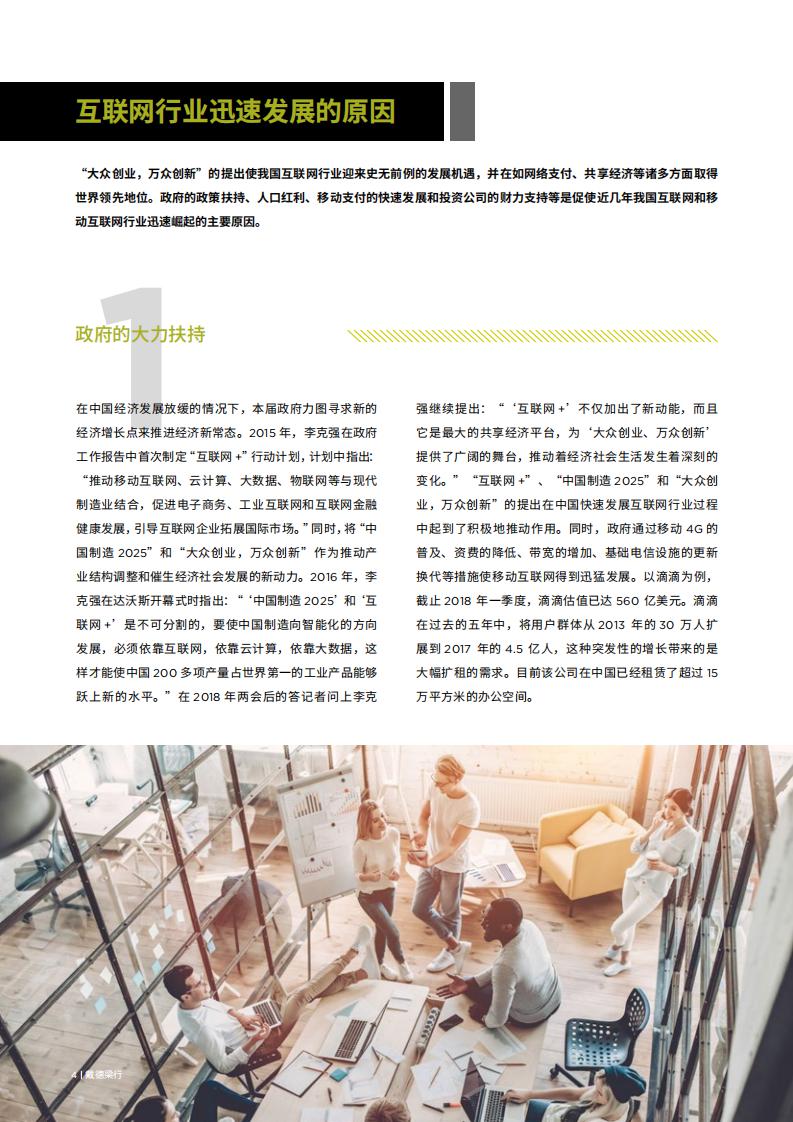 互联网行业迅速发展的原因

“大众创业，万众创新”的提出使我国互联网行业迎来史无前例的发展机遇，并在如网络支付、共享经济等诸多方面取得世界领先地位。政府的政策扶持、人口红利、移动支付的快速发展和投资公司的财力支持等是促使近几年我国互联网和移动互联网行业迅速崛起的主要原因。

1

政府的大力扶持

在中国经济发展放缓的情况下，本届政府力图寻求新的经济增长点来推进经济新常态。2015 年，李克强在政府工作报告中首次制定“互联网 +”行动计划，计划中指出：“推动移动互联网、云计算、大数据、物联网等与现代制造业结合，促进电子商务、工业互联网和互联网金融健康发展，引导互联网企业拓展国际市场。”同时，将“中国制造 2025”和“大众创业，万众创新”作为推动产业结构调整和催生经济社会发展的新动力。2016 年，李克强在达沃斯开幕式时指出：“‘中国制造 2025’和‘互联网 +’是不可分割的，要使中国制造向智能化的方向发展，必须依靠互联网，依靠云计算，依靠大数据，这样才能使中国 200 多项产量占世界第一的工业产品能够跃上新的水平。”在 2018 年两会后的答记者问上李克强继续提出：“‘互联网 +’不仅加出了新动能，而且它是最大的共享经济平台，为‘大众创业、万众创新’提供了广阔的舞台，推动着经济社会生活发生着深刻的变化。”“互联网 +”、“中国制造 2025”和“大众创业，万众创新”的提出在中国快速发展互联网行业过程中起到了积极地推动作用。同时，政府通过移动 4G 的普及、资费的降低、带宽的增加、基础电信设施的更新换代等措施使移动互联网得到迅猛发展。以滴滴为例，截止 2018 年一季度，滴滴估值已达 560 亿美元。滴滴在过去的五年中，将用户群体从 2013 年的 30 万人扩展到 2017 年的 4.5 亿人，这种突发性的增长带来的是大幅扩租的需求。目前该公司在中国已经租赁了超过 15 万平方米的办公空间。

4 | 戴德梁行